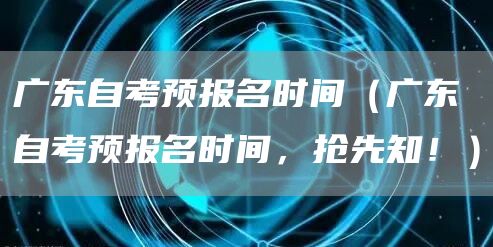 广东自考预报名时间（广东自考预报名时间，抢先知！）